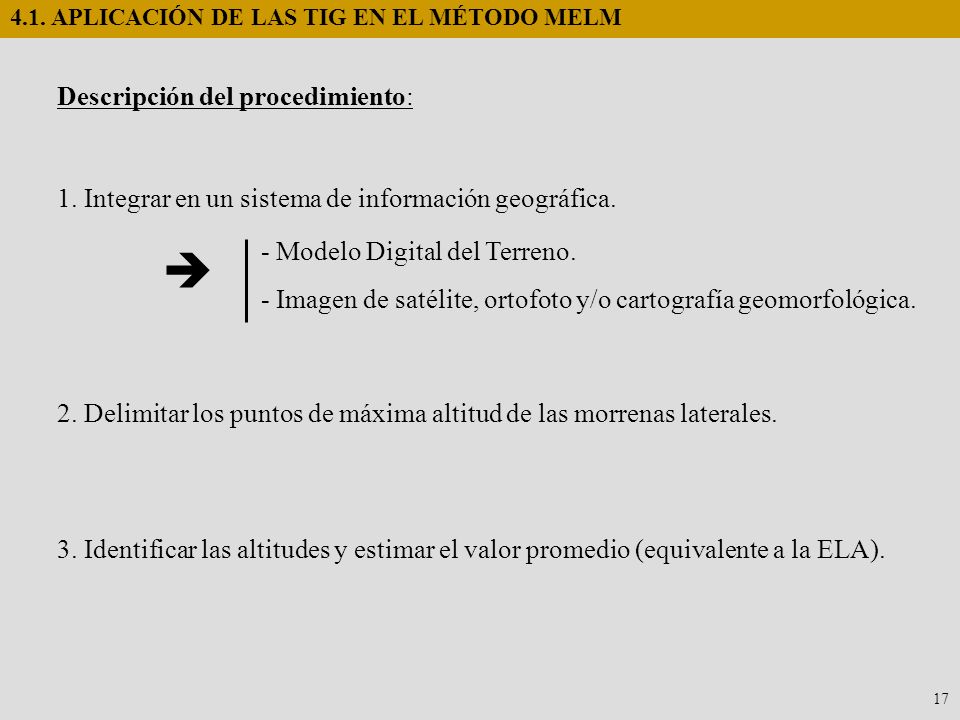 4.1. APLICACIÓN DE LAS TIG EN EL MÉTODO MELM

Descripción del procedimiento:

1. Integrar en un sistema de información geográfica.

- Modelo Digital del Terreno.
- Imagen de satélite, ortofoto y/o cartografía geomorfológica.

2. Delimitar los puntos de máxima altitud de las morrenas laterales.

3. Identificar las altitudes y estimar el valor promedio (equivalente a la ELA).

17